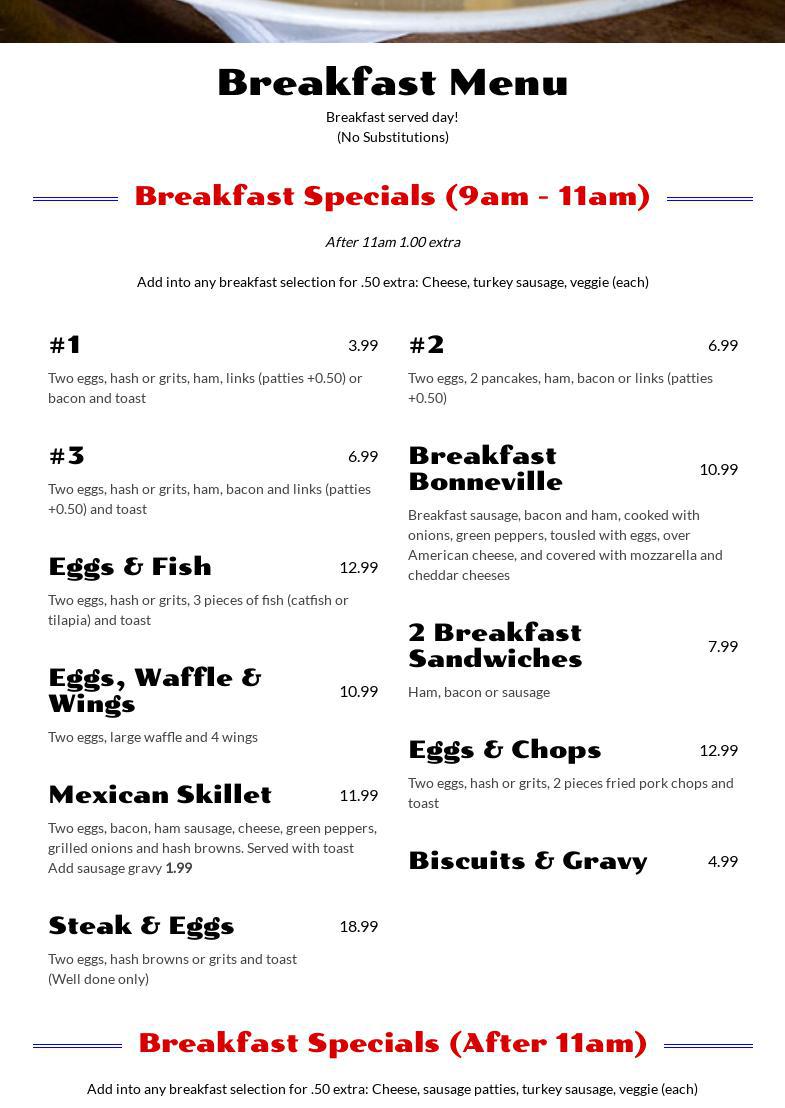 Breakfast Menu

Breakfast served day!
(No Substitutions)

Breakfast Specials (9am - 11am)

After 11am 1.00 extra

Add into any breakfast selection for .50 extra: Cheese, turkey sausage, veggie (each)

#1 3.99
Two eggs, hash or grits, ham, links (patties +0.50) or bacon and toast

#3 6.99
Two eggs, hash or grits, ham, bacon and links (patties +0.50) and toast

Eggs & Fish 12.99
Two eggs, hash or grits, 3 pieces of fish (catfish or tilapia) and toast

Eggs, Waffle & Wings 10.99
Two eggs, large waffle and 4 wings

Mexican Skillet 11.99
Two eggs, bacon, ham sausage, cheese, green peppers, grilled onions and hash browns. Served with toast
Add sausage gravy 1.99

Steak & Eggs 18.99
Two eggs, hash browns or grits and toast
(Well done only)

#2 6.99
Two eggs, 2 pancakes, ham, bacon or links (patties +0.50)

Breakfast Bonneville 10.99
Breakfast sausage, bacon and ham, cooked with onions, green peppers, tousled with eggs, over American cheese, and covered with mozzarella and cheddar cheeses

2 Breakfast Sandwiches 7.99
Ham, bacon or sausage

Eggs & Chops 12.99
Two eggs, hash or grits, 2 pieces fried pork chops and toast

Biscuits & Gravy 4.99

Breakfast Specials (After 11am)

Add into any breakfast selection for .50 extra: Cheese, sausage patties, turkey sausage, veggie (each)